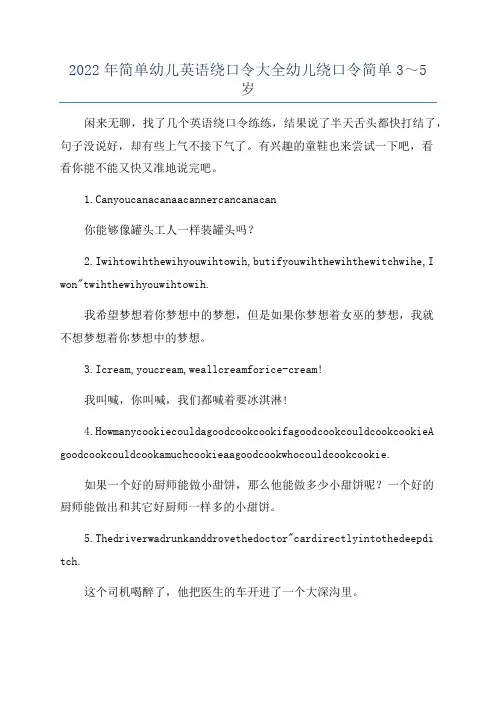 2022 年简单幼儿英语绕口令大全幼儿绕口令简单 3～5 岁

闲来无聊，找了几个英语绕口令练练，结果说了半天舌头都快打结了，句子没说好，却有些上气不接下气了。有兴趣的童鞋也来尝试一下吧，看看你能不能又快又准地说完吧。

1.Canyoucanacanaacannercancanacan

你能够像罐头工人一样装罐头吗？

2.Iwihtowihthewihyouwihtowih,butifyouwihthewihthewitchwihe,Iwon"twihthewihyouwihtowih.

我希望梦想着你梦想中的梦想，但是如果你梦想着女巫的梦想，我就不想梦想着你梦想中的梦想。

3.Icream,youcream,weallcreamforice-cream!

我叫喊，你叫喊，我们都喊着要冰淇淋！

4.HowmanycookiecouldagoodcookcookifagoodcookcouldcookcookieAgoodcookcouldcookamuchcookieaagoodcookwhocouldcookcookie.

如果一个好的厨师能做小甜饼，那么他能做多少小甜饼呢？一个好的厨师能做出和其它好厨师一样多的小甜饼。

5.Thedriverwadrunkanddrovethedoctor"cardirectlyintothedeepditch.

这个司机喝醉了，他把医生的车开进了一个大深沟里。